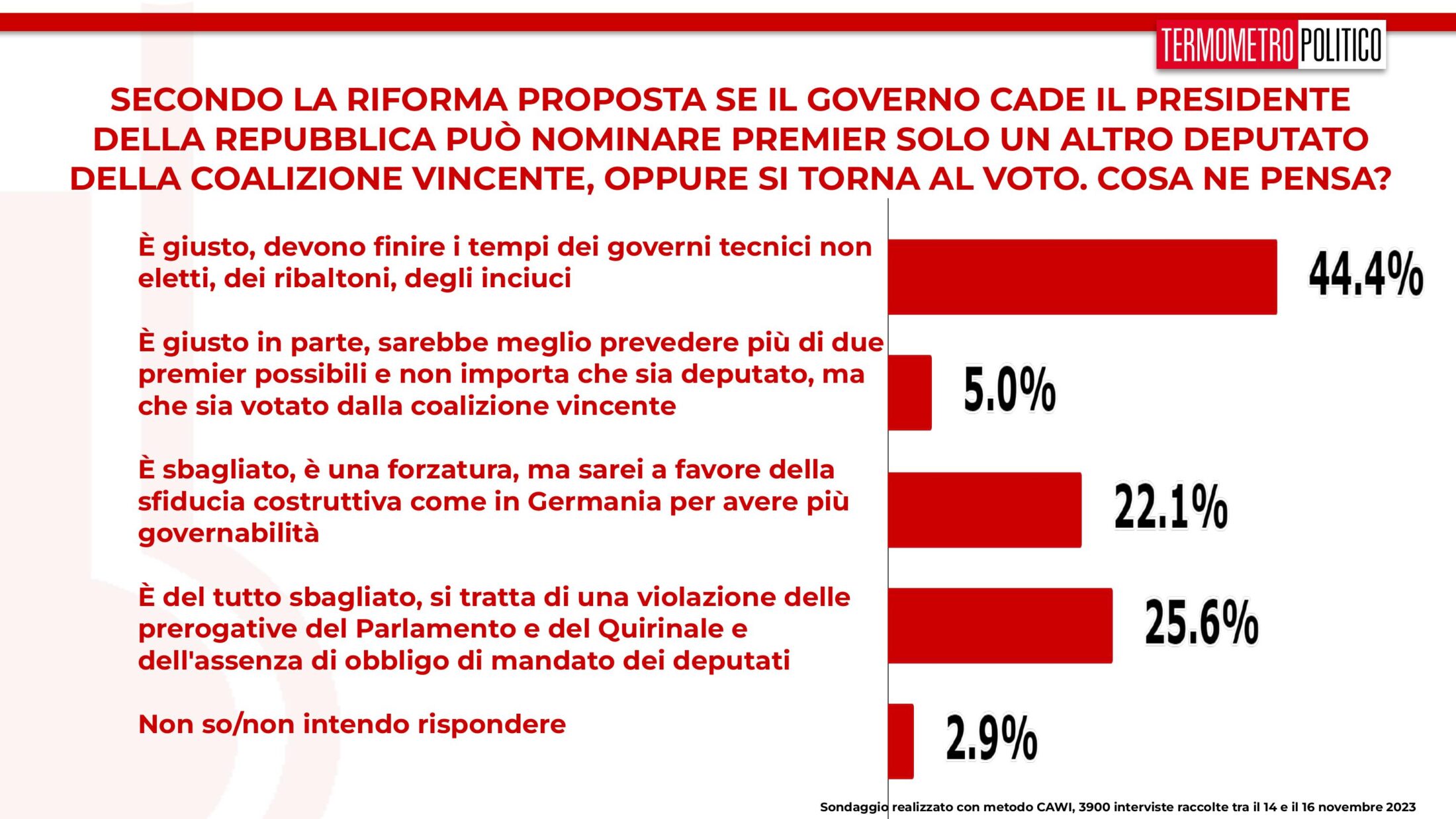 TERMOMETRO POLITICO

SECONDO LA RIFORMA PROPOSTA SE IL GOVERNO CADE IL PRESIDENTE DELLA REPUBBLICA PUÒ NOMINARE PREMIER SOLO UN ALTRO DEPUTATO DELLA COALIZIONE VINCENTE, OPPURE SI TORNA AL VOTO. COSA NE PENSA?

È giusto, devono finire i tempi dei governi tecnici non eletti, dei ribaltoni, degli inciuci

44.4%

È giusto in parte, sarebbe meglio prevedere più di due premier possibili e non importa che sia deputato, ma che sia votato dalla coalizione vincente

5.0%

È sbagliato, è una forzatura, ma sarei a favore della sfiducia costruttiva come in Germania per avere più governabilità

22.1%

È del tutto sbagliato, si tratta di una violazione delle prerogative del Parlamento e del Quirinale e dell'assenza di obbligo di mandato dei deputati

25.6%

Non so/non intendo rispondere

2.9%

Sondaggio realizzato con metodo CAWI, 3900 interviste raccolte tra il 14 e il 16 novembre 2023